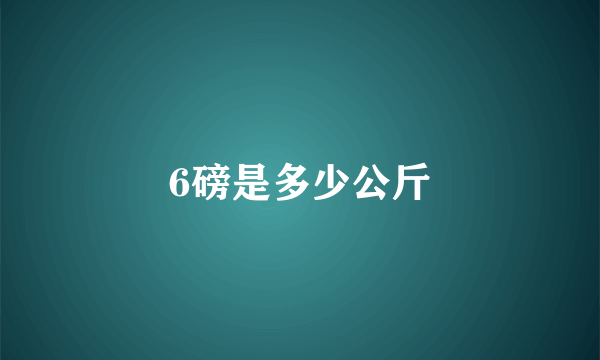 6磅是多少公斤